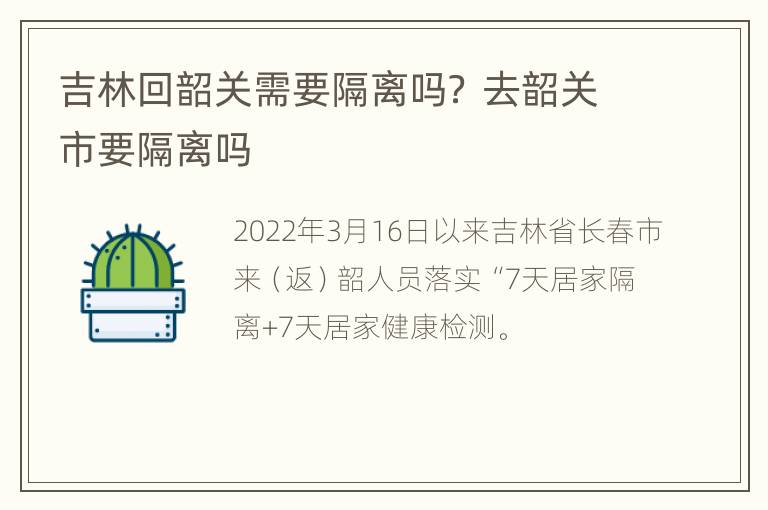 吉林回韶关需要隔离吗？去韶关市要隔离吗

2022年3月16日以来吉林省长春市来（返）韶人员落实“7天居家隔离+7天居家健康检测。